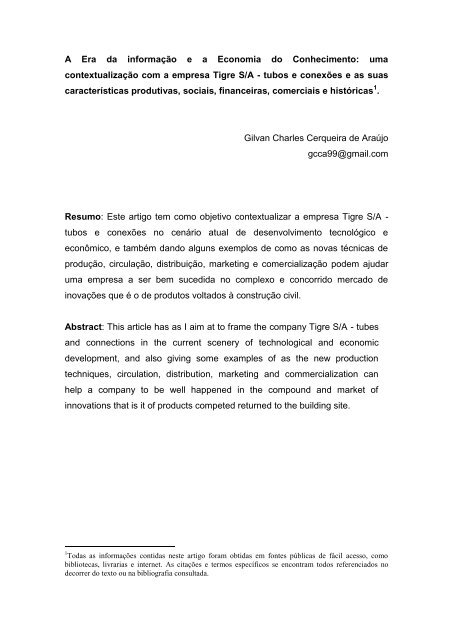 A Era da informação e a Economia do Conhecimento: uma contextualização com a empresa Tigre S/A - tubos e conexões e as suas características produtivas, sociais, financeiras, comerciais e históricas$^1$.

Gilvan Charles Cerqueira de Araújo
gcca99@gmail.com

Resumo: Este artigo tem como objetivo contextualizar a empresa Tigre S/A - tubos e conexões no cenário atual de desenvolvimento tecnológico e econômico, e também dando alguns exemplos de como as novas técnicas de produção, circulação, distribuição, marketing e comercialização podem ajudar uma empresa a ser bem sucedida no complexo e concorrido mercado de inovações que é o de produtos voltados à construção civil.

Abstract: This article has as I aim at to frame the company Tigre S/A - tubes and connections in the current scenery of technological and economic development, and also giving some examples of as the new production techniques, circulation, distribution, marketing and commercialization can help a company to be well happened in the compound and market of innovations that is it of products competed returned to the building site.

$^1$Todas as informações contidas neste artigo foram obtidas em fontes públicas de fácil acesso, como bibliotecas, livrarias e internet. As citações e termos específicos se encontram todos referenciados no decorrer do texto ou na bibliografia consultada.